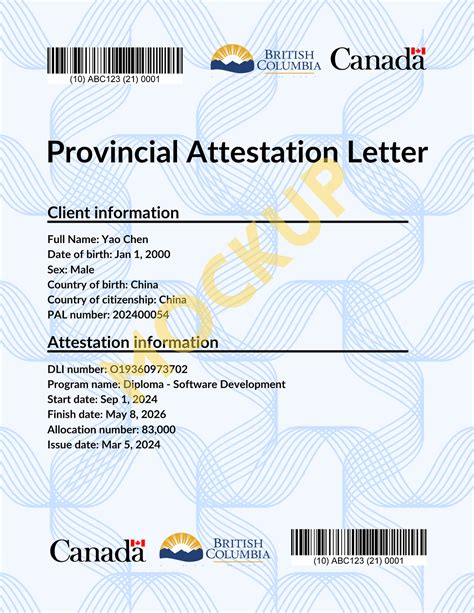 (10) ABC123 (21) 0001

BRITISH COLUMBIA

Canada

Provincial Attestation Letter

MOCKUP

Client information

Full Name: Yao Chen
Date of birth: Jan 1, 2000
Sex: Male
Country of birth: China
Country of citizenship: China
PAL number: 202400054

Attestation information

DLI number: O19360973702
Program name: Diploma - Software Development
Start date: Sep 1, 2024
Finish date: May 8, 2026
Allocation number: 83,000
Issue date: Mar 5, 2024

Canada

BRITISH COLUMBIA

(10) ABC123 (21) 0001